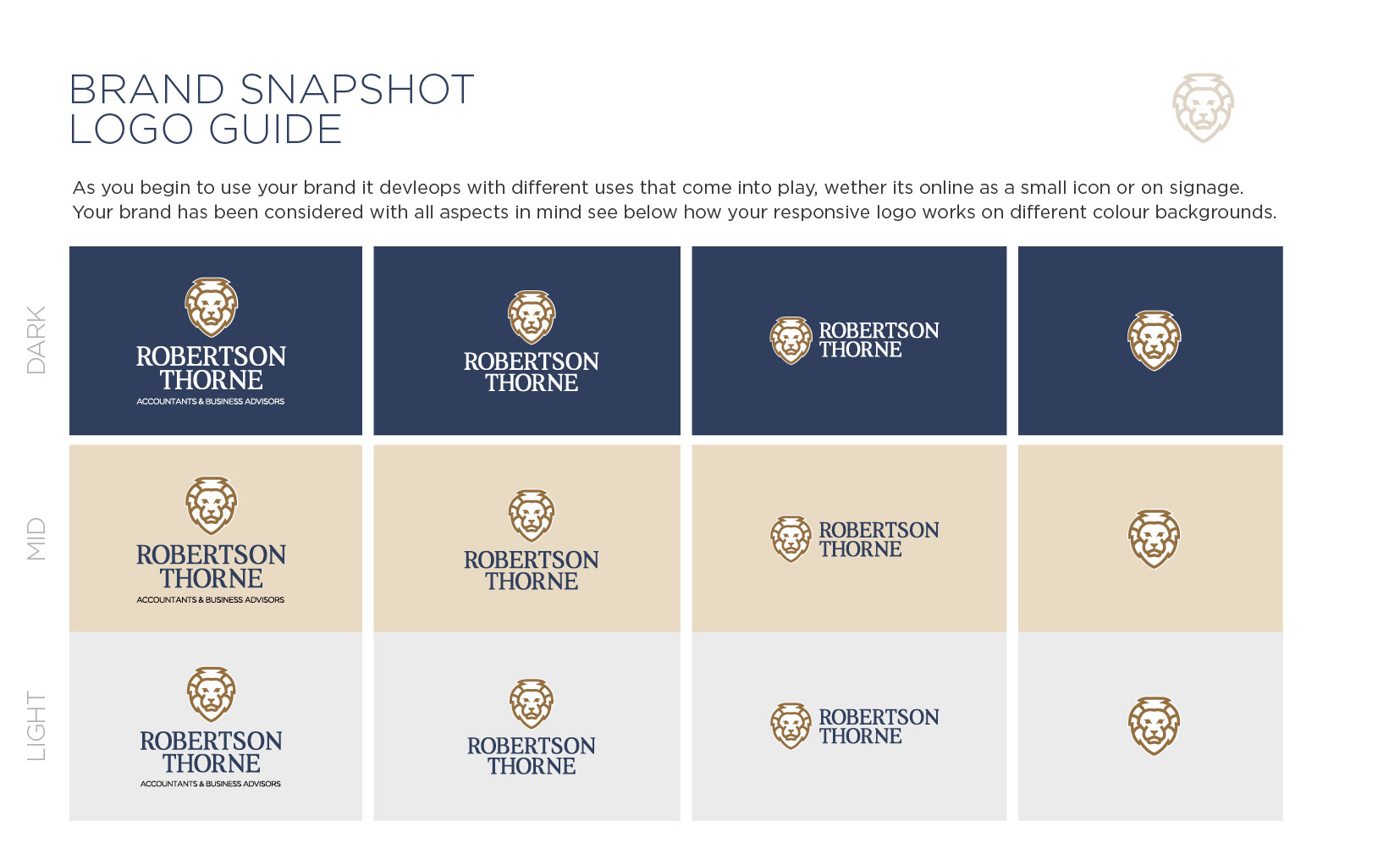 BRAND SNAPSHOT
LOGO GUIDE

As you begin to use your brand it devleops with different uses that come into play, wether its online as a small icon or on signage. Your brand has been considered with all aspects in mind see below how your responsive logo works on different colour backgrounds.

DARK

ROBERTSON THORNE
ACCOUNTANTS & BUSINESS ADVISORS

ROBERTSON THORNE

ROBERTSON THORNE

MID

ROBERTSON THORNE
ACCOUNTANTS & BUSINESS ADVISORS

ROBERTSON THORNE

ROBERTSON THORNE

LIGHT

ROBERTSON THORNE
ACCOUNTANTS & BUSINESS ADVISORS

ROBERTSON THORNE

ROBERTSON THORNE